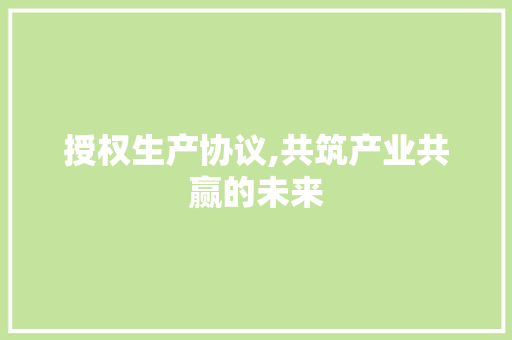 授权生产协议,共筑产业共赢的未来